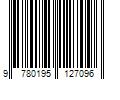 9 780195 127096